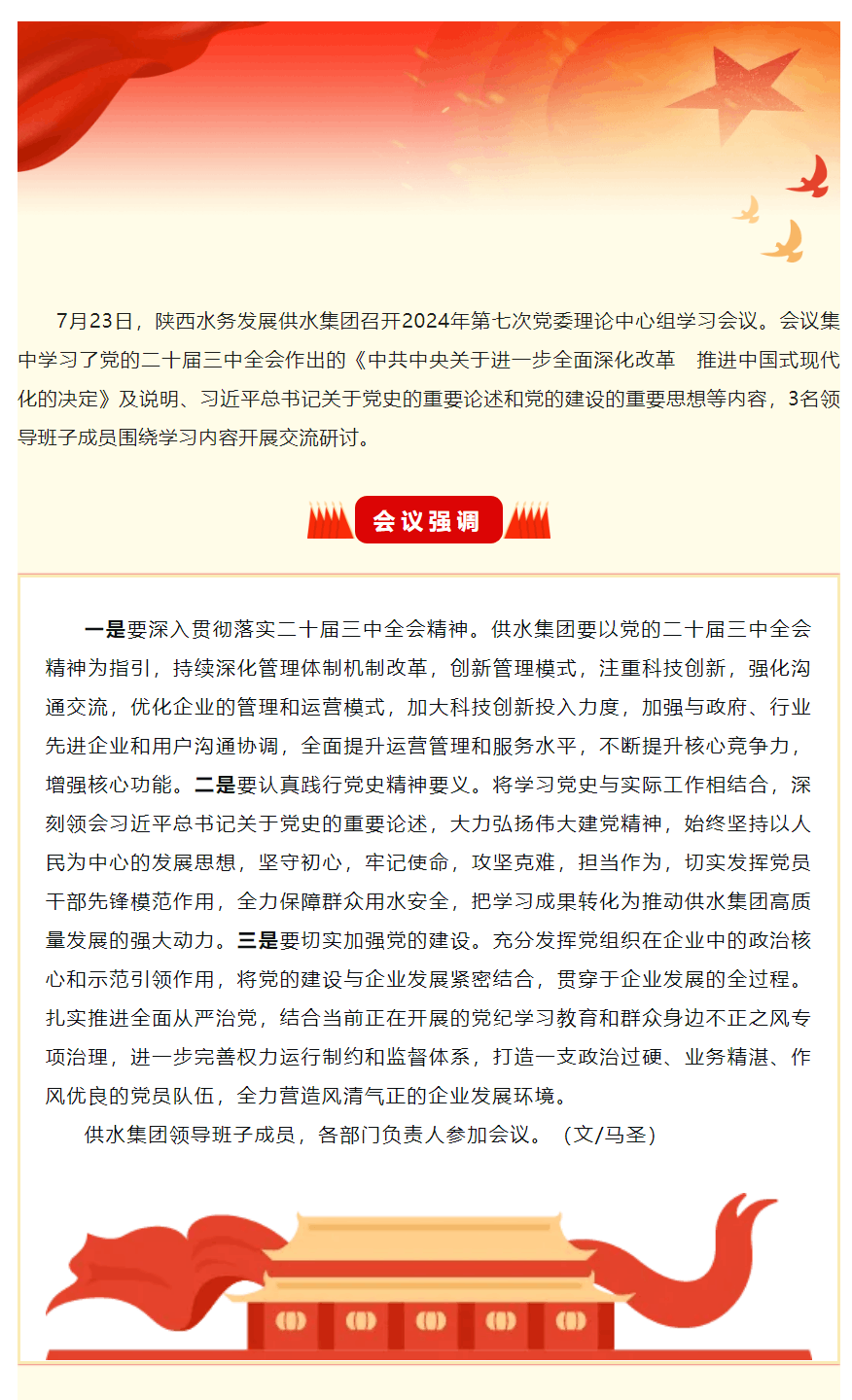 7月23日，陕西水务发展供水集团召开2024年第七次党委理论中心组学习会议。会议集中学习了党的二十届三中全会作出的《中共中央关于进一步全面深化改革　推进中国式现代化的决定》及说明、习近平总书记关于党史的重要论述和党的建设的重要思想等内容，3名领导班子成员围绕学习内容开展交流研讨。

会议强调

一是要深入贯彻落实二十届三中全会精神。供水集团要以党的二十届三中全会精神为指引，持续深化管理体制机制改革，创新管理模式，注重科技创新，强化沟通交流，优化企业的管理和运营模式，加大科技创新投入力度，加强与政府、行业先进企业和用户沟通协调，全面提升运营管理和服务水平，不断提升核心竞争力，增强核心功能。二是要认真践行党史精神要义。将学习党史与实际工作相结合，深刻领会习近平总书记关于党史的重要论述，大力弘扬伟大建党精神，始终坚持以人民为中心的发展思想，坚守初心，牢记使命，攻坚克难，担当作为，切实发挥党员干部先锋模范作用，全力保障群众用水安全，把学习成果转化为推动供水集团高质量发展的强大动力。三是要切实加强党的建设。充分发挥党组织在企业中的政治核心和示范引领作用，将党的建设与企业发展紧密结合，贯穿于企业发展的全过程。扎实推进全面从严治党，结合当前正在开展的党纪学习教育和群众身边不正之风专项治理，进一步完善权力运行制约和监督体系，打造一支政治过硬、业务精湛、作风优良的党员队伍，全力营造风清气正的企业发展环境。

供水集团领导班子成员，各部门负责人参加会议。（文/马圣）